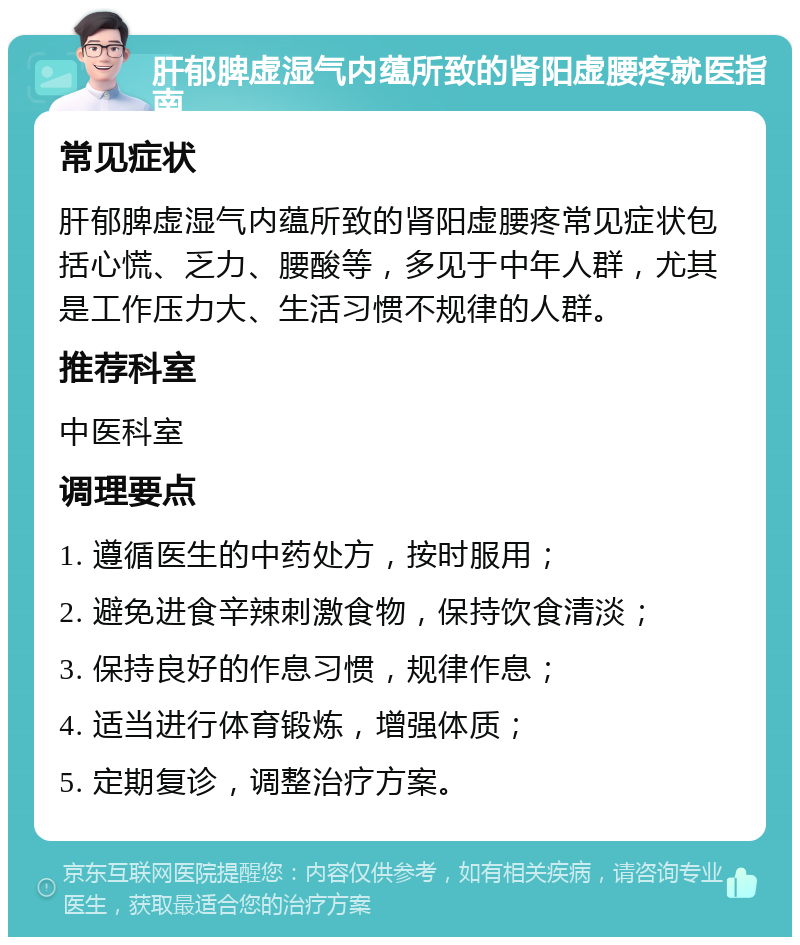 肝郁脾虚湿气内蕴所致的肾阳虚腰疼就医指南

常见症状

肝郁脾虚湿气内蕴所致的肾阳虚腰疼常见症状包括心慌、乏力、腰酸等，多见于中年人群，尤其是工作压力大、生活习惯不规律的人群。

推荐科室

中医科室

调理要点

1. 遵循医生的中药处方，按时服用；

2. 避免进食辛辣刺激食物，保持饮食清淡；

3. 保持良好的作息习惯，规律作息；

4. 适当进行体育锻炼，增强体质；

5. 定期复诊，调整治疗方案。

京东互联网医院提醒您：内容仅供参考，如有相关疾病，请咨询专业医生，获取最适合您的治疗方案